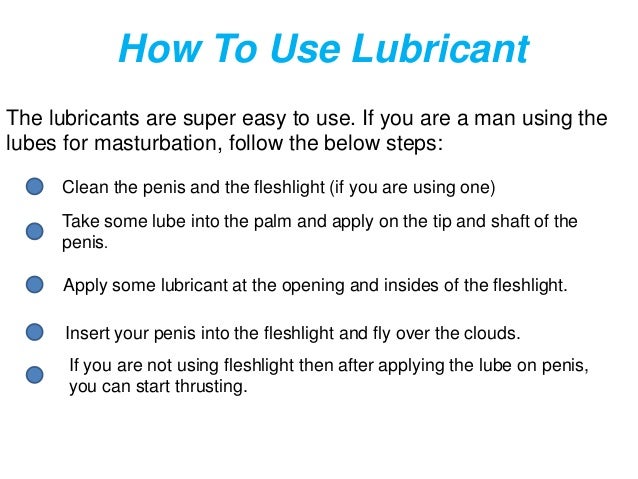 How To Use Lubricant

The lubricants are super easy to use. If you are a man using the lubes for masturbation, follow the below steps:

• Clean the penis and the fleshlight (if you are using one)
• Take some lube into the palm and apply on the tip and shaft of the penis.
• Apply some lubricant at the opening and insides of the fleshlight.
• Insert your penis into the fleshlight and fly over the clouds.
• If you are not using fleshlight then after applying the lube on penis, you can start thrusting.